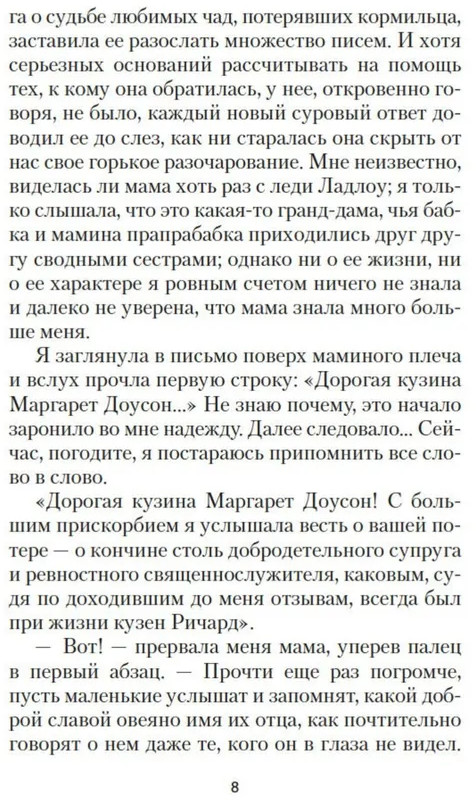 га о судьбе любимых чад, потерявших кормильца, заставила ее разослать множество писем. И хотя серьезных оснований рассчитывать на помощь тех, к кому она обратилась, у нее, откровенно говоря, не было, каждый новый суровый ответ доводил ее до слез, как ни старалась она скрыть от нас свое горькое разочарование. Мне неизвестно, виделась ли мама хоть раз с леди Ладлоу; я только слышала, что это какая-то гранд-дама, чья бабка и мамина прапрабабка приходились друг другу сводными сестрами; однако ни о ее жизни, ни о ее характере я ровным счетом ничего не знала и далеко не уверена, что мама знала много больше меня.

Я заглянула в письмо поверх маминого плеча и вслух прочла первую строку: «Дорогая кузина Маргарет Доусон...» Не знаю почему, это начало заронило во мне надежду. Далее следовало... Сейчас, погодите, я постараюсь припомнить все слово в слово.

«Дорогая кузина Маргарет Доусон! С большим прискорбием я услышала весть о вашей потере — о кончине столь добродетельного супруга и ревностного священнослужителя, каковым, судя по доходившим до меня отзывам, всегда был при жизни кузен Ричард».

— Вот! — прервала меня мама, уперев палец в первый абзац. — Прочти еще раз погромче, пусть маленькие услышат и запомнят, какой доброй славой овеяно имя их отца, как почтительно говорят о нем даже те, кого он в глаза не видел.

8